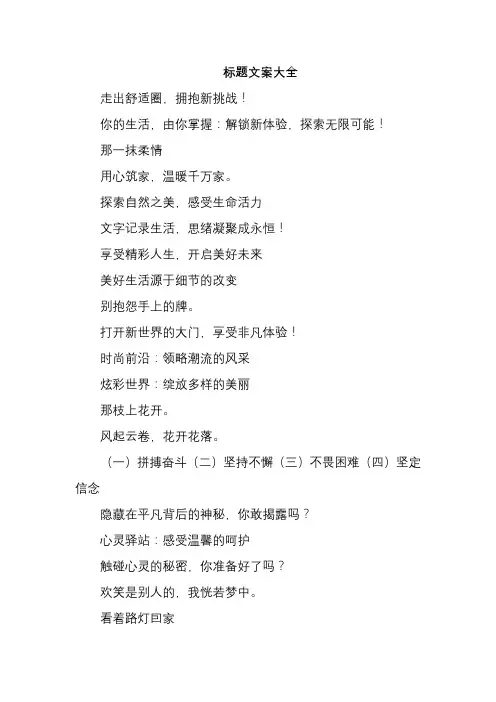 标题文案大全

走出舒适圈，拥抱新挑战！

你的生活，由你掌握：解锁新体验，探索无限可能！

那一抹柔情

用心筑家，温暖千万家。

探索自然之美，感受生命活力

文字记录生活，思绪凝聚成永恒！

享受精彩人生，开启美好未来

美好生活源于细节的改变

别抱怨手上的牌。

打开新世界的大门，享受非凡体验！

时尚前沿：领略潮流的风采

炫彩世界：绽放多样的美丽

那枝上花开。

风起云卷，花开花落。

（一）拼搏奋斗（二）坚持不懈（三）不畏困难（四）坚定信念

隐藏在平凡背后的神秘，你敢揭露吗？

心灵驿站：感受温馨的呵护

触碰心灵的秘密，你准备好了吗？

欢笑是别人的，我恍若梦中。

看着路灯回家